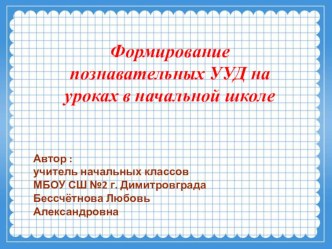 Формирование познавательных УУД на уроках в начальной школе

Автор :
учитель начальных классов
МБОУ СШ №2 г. Димитровграда
Бессчётнова Любовь
Александровна